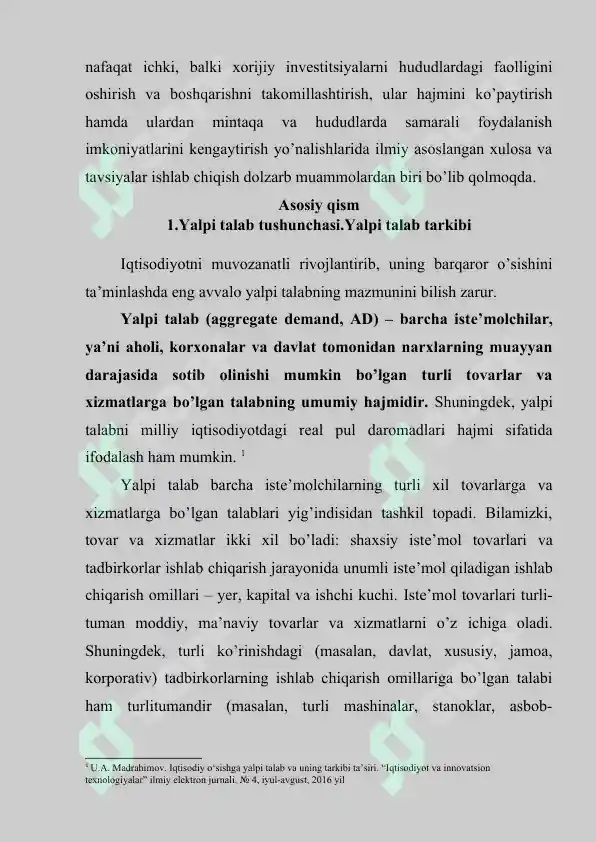 nafaqat ichki, balki xorijiy investitsiyalarni hududlardagi faolligini oshirish va boshqarishni takomillashtirish, ular hajmini ko'paytirish hamda ulardan mintaqa va hududlarda samarali foydalanish imkoniyatlarini kengaytirish yo'nalishlarida ilmiy asoslangan xulosa va tavsiyalar ishlab chiqish dolzarb muammolardan biri bo'lib qolmoqda.

Asosiy qism
1.Yalpi talab tushunchasi.Yalpi talab tarkibi

Iqtisodiyotni muvozanatli rivojlantirib, uning barqaror o'sishini ta'minlashda eng avvalo yalpi talabning mazmunini bilish zarur.

Yalpi talab (aggregate demand, AD) – barcha iste'molchilar, ya'ni aholi, korxonalar va davlat tomonidan narxlarning muayyan darajasida sotib olinishi mumkin bo'lgan turli tovarlar va xizmatlarga bo'lgan talabning umumiy hajmidir. Shuningdek, yalpi talabni milliy iqtisodiyotdagi real pul daromadlari hajmi sifatida ifodalash ham mumkin. $^1$

Yalpi talab barcha iste'molchilarning turli xil tovarlarga va xizmatlarga bo'lgan talablari yig'indisidan tashkil topadi. Bilamizki, tovar va xizmatlar ikki xil bo'ladi: shaxsiy iste'mol tovarlari va tadbirkorlar ishlab chiqarish jarayonida unumli iste'mol qiladigan ishlab chiqarish omillari – yer, kapital va ishchi kuchi. Iste'mol tovarlari turli-tuman moddiy, ma'naviy tovarlar va xizmatlarni o'z ichiga oladi. Shuningdek, turli ko'rinishdagi (masalan, davlat, xususiy, jamoa, korporativ) tadbirkorlarning ishlab chiqarish omillariga bo'lgan talabi ham turlitumandir (masalan, turli mashinalar, stanoklar, asbob-

$^1$ U.A. Madrahimov. Iqtisodiy o'sishga yalpi talab va uning tarkibi ta'siri. "Iqtisodiyot va innovatsion texnologiyalar" ilmiy elektron jurnali. № 4, iyul-avgust, 2016 yil